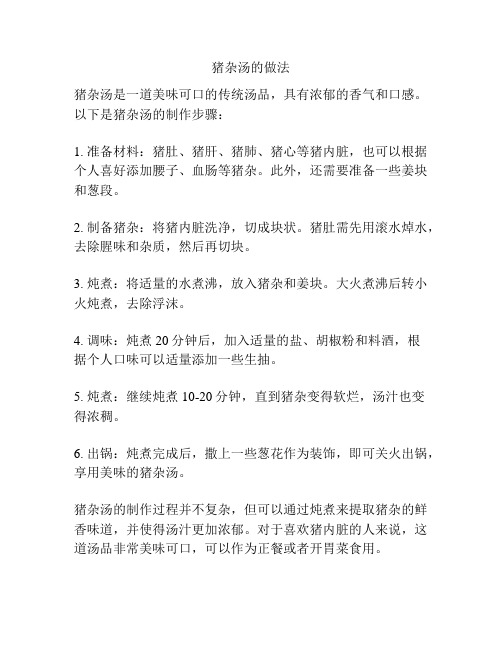 猪杂汤的做法

猪杂汤是一道美味可口的传统汤品，具有浓郁的香气和口感。以下是猪杂汤的制作步骤：

1. 准备材料：猪肚、猪肝、猪肺、猪心等猪内脏，也可以根据个人喜好添加腰子、血肠等猪杂。此外，还需要准备一些姜块和葱段。

2. 制备猪杂：将猪内脏洗净，切成块状。猪肚需先用滚水焯水，去除腥味和杂质，然后再切块。

3. 炖煮：将适量的水煮沸，放入猪杂和姜块。大火煮沸后转小火炖煮，去除浮沫。

4. 调味：炖煮 20 分钟后，加入适量的盐、胡椒粉和料酒，根据个人口味可以适量添加一些生抽。

5. 炖煮：继续炖煮 10-20 分钟，直到猪杂变得软烂，汤汁也变得浓稠。

6. 出锅：炖煮完成后，撒上一些葱花作为装饰，即可关火出锅，享用美味的猪杂汤。

猪杂汤的制作过程并不复杂，但可以通过炖煮来提取猪杂的鲜香味道，并使得汤汁更加浓郁。对于喜欢猪内脏的人来说，这道汤品非常美味可口，可以作为正餐或者开胃菜食用。